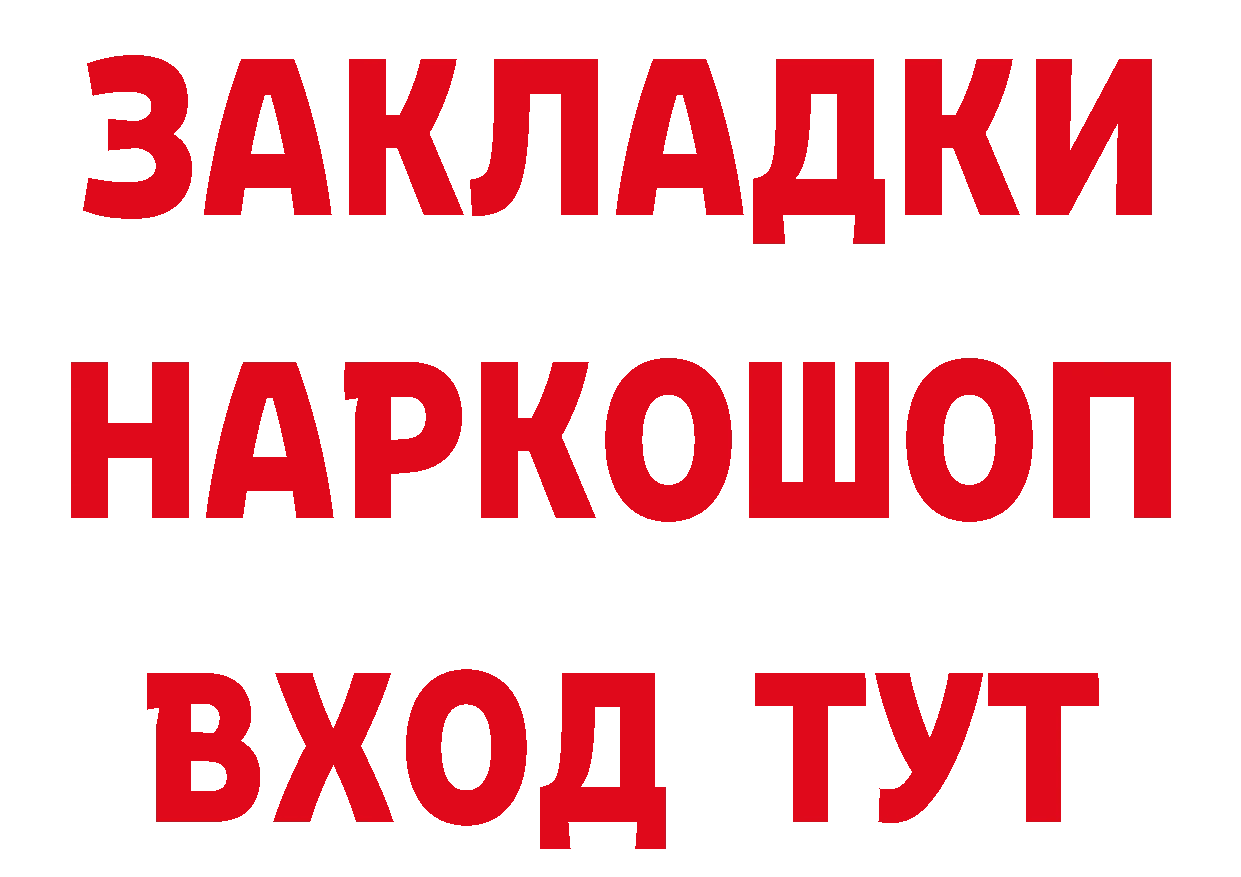 ЗАКЛАДКИ НАРКОШОП ВХОД ТУТ